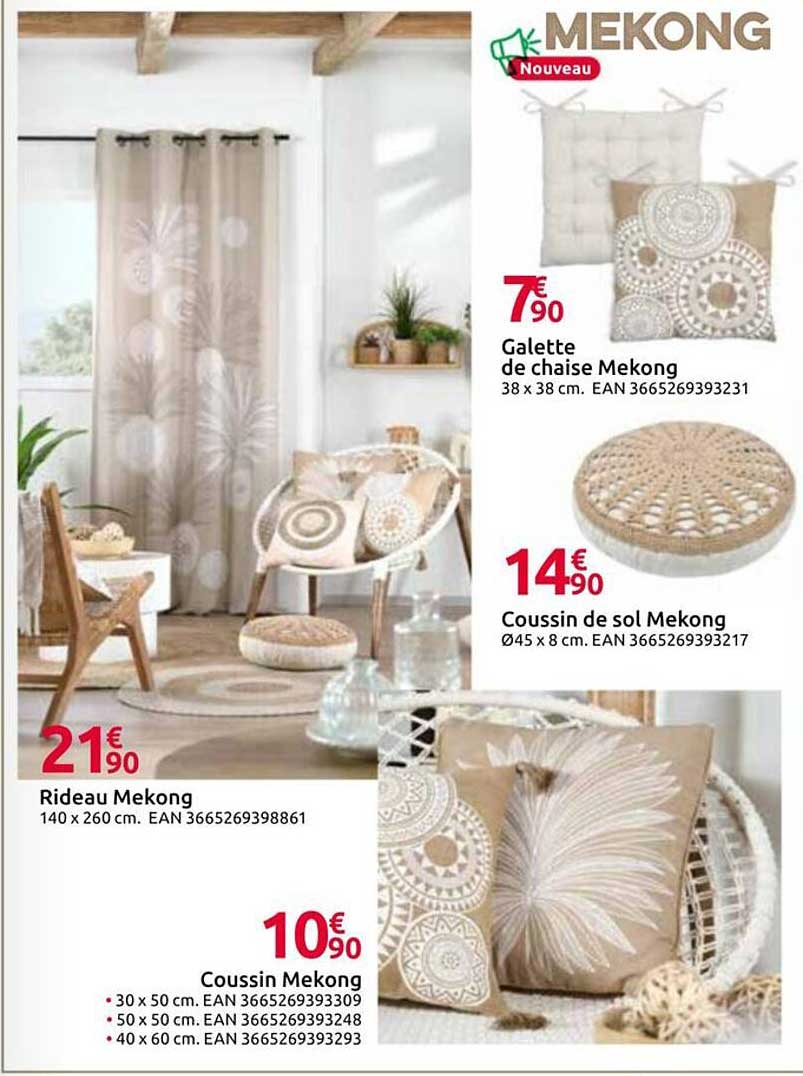 MEKONG
Nouveau

7€90

Galette
de chaise Mekong
38 x 38 cm. EAN 3665269393231

14€90

Coussin de sol Mekong
Ø45 x 8 cm. EAN 3665269393217

21€90

Rideau Mekong
140 x 260 cm. EAN 3665269398861

10€90

Coussin Mekong
• 30 x 50 cm. EAN 3665269393309
• 50 x 50 cm. EAN 3665269393248
• 40 x 60 cm. EAN 3665269393293